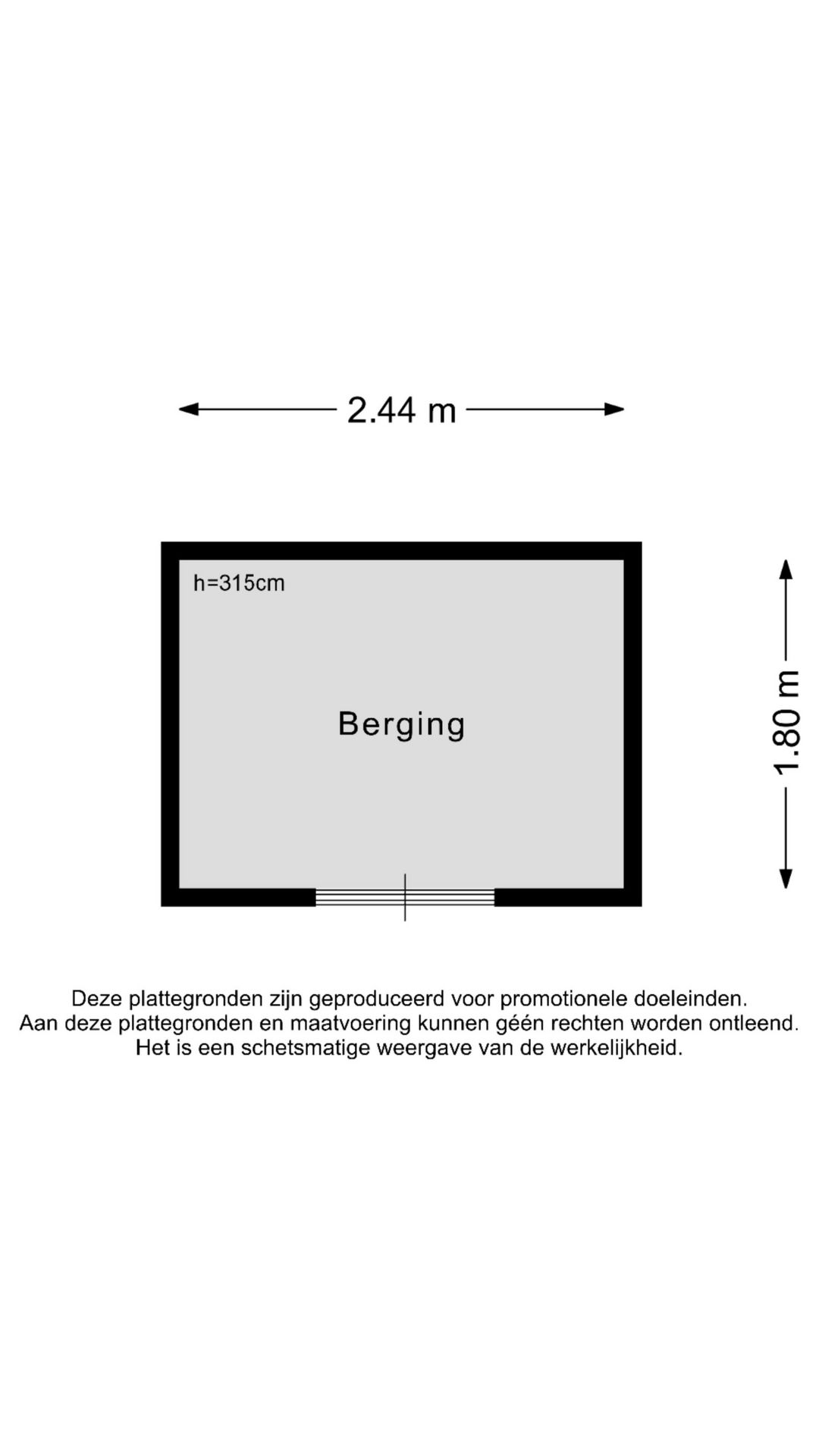 2.44 m

h=315cm

Berging

1.80 m

Deze plattegronden zijn geproduceerd voor promotionele doeleinden.
Aan deze plattegronden en maatvoering kunnen géén rechten worden ontleend.
Het is een schetsmatige weergave van de werkelijkheid.